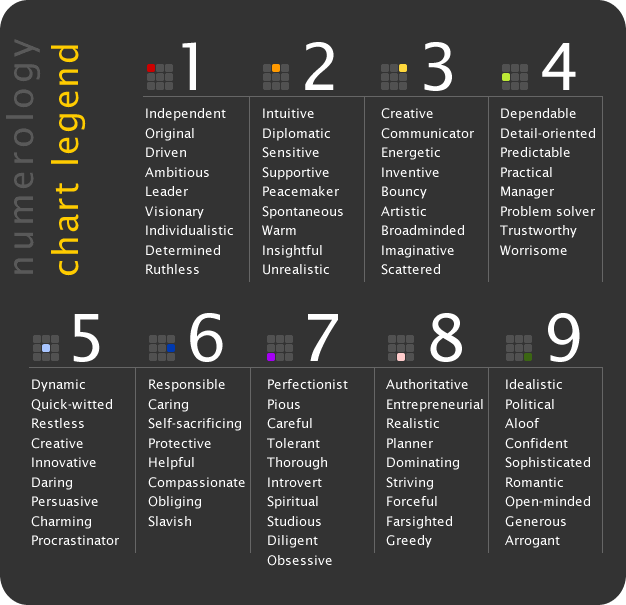 numerology
chart legend

1
Independent
Original
Driven
Ambitious
Leader
Visionary
Individualistic
Determined
Ruthless

2
Intuitive
Diplomatic
Sensitive
Supportive
Peacemaker
Spontaneous
Warm
Insightful
Unrealistic

3
Creative
Communicator
Energetic
Inventive
Bouncy
Artistic
Broadminded
Imaginative
Scattered

4
Dependable
Detail-oriented
Predictable
Practical
Manager
Problem solver
Trustworthy
Worrisome

5
Dynamic
Quick-witted
Restless
Creative
Innovative
Daring
Persuasive
Charming
Procrastinator

6
Responsible
Caring
Self-sacrificing
Protective
Helpful
Compassionate
Obliging
Slavish

7
Perfectionist
Pious
Careful
Tolerant
Thorough
Introvert
Spiritual
Studious
Diligent
Obsessive

8
Authoritative
Entrepreneurial
Realistic
Planner
Dominating
Striving
Forceful
Farsighted
Greedy

9
Idealistic
Political
Aloof
Confident
Sophisticated
Romantic
Open-minded
Generous
Arrogant